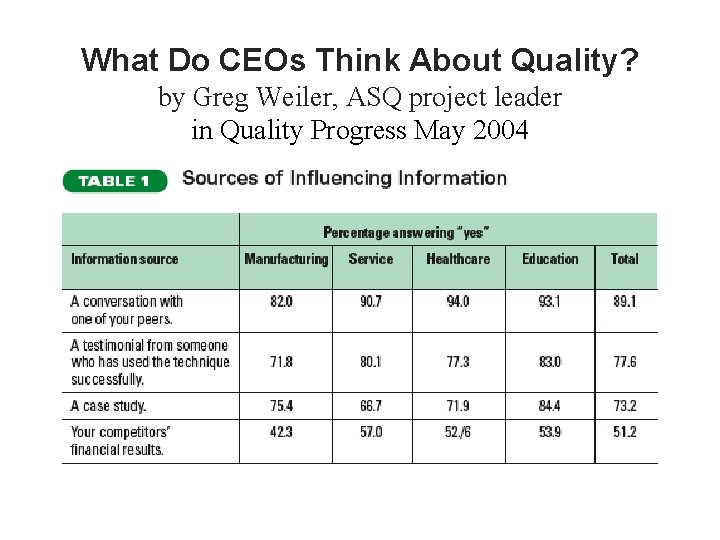 What Do CEOs Think About Quality?
by Greg Weiler, ASQ project leader
in Quality Progress May 2004

TABLE 1 Sources of Influencing Information

| | Percentage answering "yes" | | | | |
|---|---|---|---|---|---|
| Information source | Manufacturing | Service | Healthcare | Education | Total |
| A conversation with one of your peers. | 82.0 | 90.7 | 94.0 | 93.1 | 89.1 |
| A testimonial from someone who has used the technique successfully. | 71.8 | 80.1 | 77.3 | 83.0 | 77.6 |
| A case study. | 75.4 | 66.7 | 71.9 | 84.4 | 73.2 |
| Your competitors' financial results. | 42.3 | 57.0 | 52./6 | 53.9 | 51.2 |